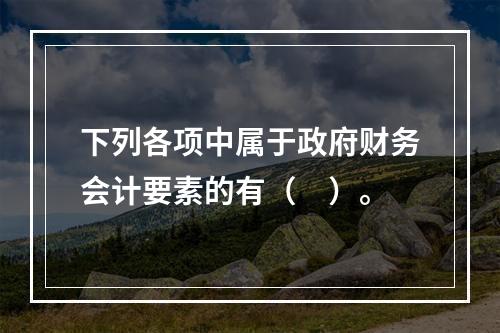 下列各项中属于政府财务会计要素的有（ ）。